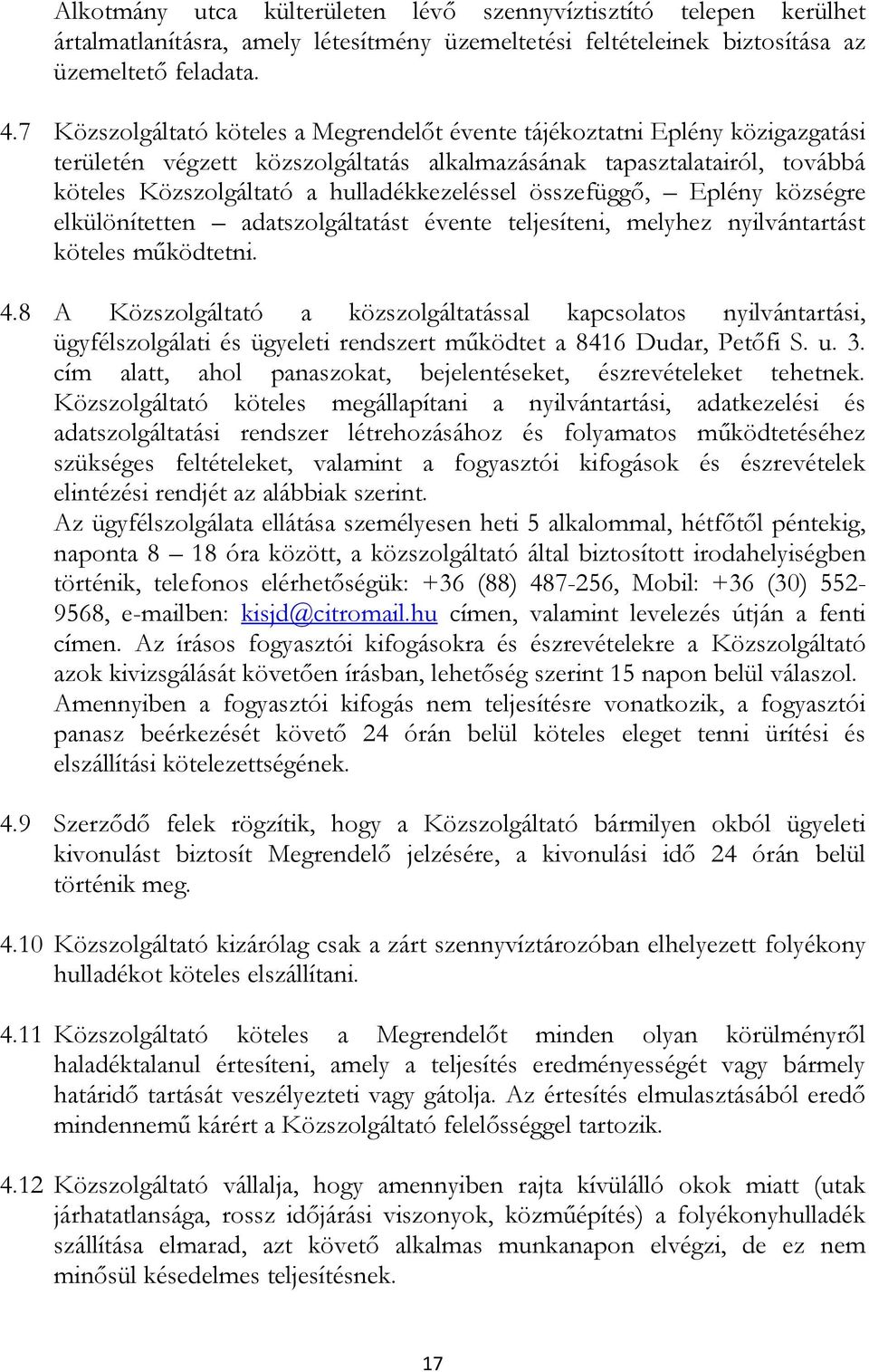 Alkotmány utca külterületen lévő szennyvíztisztító telepen kerülhet ártalmatlanításra, amely létesítmény üzemeltetési feltételeinek biztosítása az üzemeltető feladata.

4.7 Közszolgáltató köteles a Megrendelőt évente tájékoztatni Eplény közigazgatási területén végzett közszolgáltatás alkalmazásának tapasztalatairól, továbbá köteles Közszolgáltató a hulladékkezeléssel összefüggő, – Eplény községre elkülönítetten – adatszolgáltatást évente teljesíteni, melyhez nyilvántartást köteles működtetni.

4.8 A Közszolgáltató a közszolgáltatással kapcsolatos nyilvántartási, ügyfélszolgálati és ügyeleti rendszert működtet a 8416 Dudar, Petőfi S. u. 3. cím alatt, ahol panaszokat, bejelentéseket, észrevételeket tehetnek. Közszolgáltató köteles megállapítani a nyilvántartási, adatkezelési és adatszolgáltatási rendszer létrehozásához és folyamatos működtetéséhez szükséges feltételeket, valamint a fogyasztói kifogások és észrevételek elintézési rendjét az alábbiak szerint.
Az ügyfélszolgálata ellátása személyesen heti 5 alkalommal, hétfőtől péntekig, naponta 8 – 18 óra között, a közszolgáltató által biztosított irodahelyiségben történik, telefonos elérhetőségük: +36 (88) 487-256, Mobil: +36 (30) 552-9568, e-mailben: kisjd@citromail.hu címen, valamint levelezés útján a fenti címen. Az írásos fogyasztói kifogásokra és észrevételekre a Közszolgáltató azok kivizsgálását követően írásban, lehetőség szerint 15 napon belül válaszol.
Amennyiben a fogyasztói kifogás nem teljesítésre vonatkozik, a fogyasztói panasz beérkezését követő 24 órán belül köteles eleget tenni ürítési és elszállítási kötelezettségének.

4.9 Szerződő felek rögzítik, hogy a Közszolgáltató bármilyen okból ügyeleti kivonulást biztosít Megrendelő jelzésére, a kivonulási idő 24 órán belül történik meg.

4.10 Közszolgáltató kizárólag csak a zárt szennyvíztározóban elhelyezett folyékony hulladékot köteles elszállítani.

4.11 Közszolgáltató köteles a Megrendelőt minden olyan körülményről haladéktalanul értesíteni, amely a teljesítés eredményességét vagy bármely határidő tartását veszélyezteti vagy gátolja. Az értesítés elmulasztásából eredő mindennemű kárért a Közszolgáltató felelősséggel tartozik.

4.12 Közszolgáltató vállalja, hogy amennyiben rajta kívülálló okok miatt (utak járhatatlansága, rossz időjárási viszonyok, közműépítés) a folyékonyhulladék szállítása elmarad, azt követő alkalmas munkanapon elvégzi, de ez nem minősül késedelmes teljesítésnek.

17